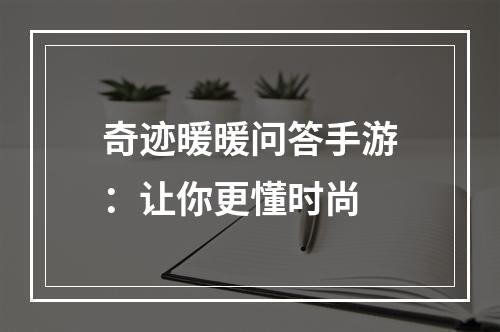 奇迹暖暖问答手游：让你更懂时尚